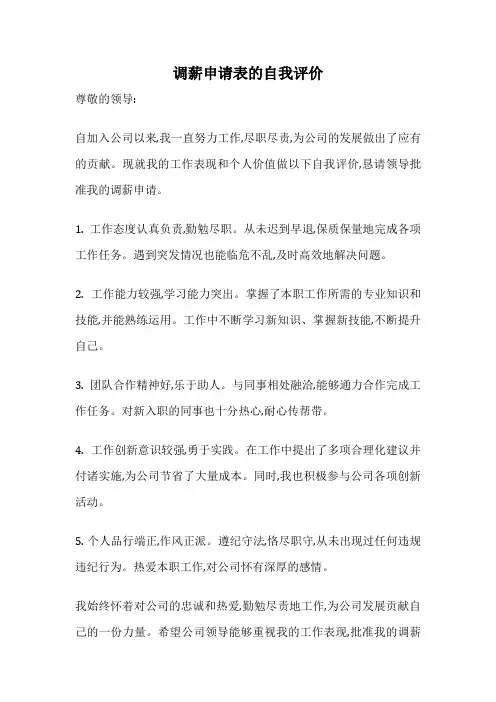 调薪申请表的自我评价

尊敬的领导:

自加入公司以来,我一直努力工作,尽职尽责,为公司的发展做出了应有的贡献。现就我的工作表现和个人价值做以下自我评价,恳请领导批准我的调薪申请。

1. 工作态度认真负责,勤勉尽职。从未迟到早退,保质保量地完成各项工作任务。遇到突发情况也能临危不乱,及时高效地解决问题。

2. 工作能力较强,学习能力突出。掌握了本职工作所需的专业知识和技能,并能熟练运用。工作中不断学习新知识、掌握新技能,不断提升自己。

3. 团队合作精神好,乐于助人。与同事相处融洽,能够通力合作完成工作任务。对新入职的同事也十分热心,耐心传帮带。

4. 工作创新意识较强,勇于实践。在工作中提出了多项合理化建议并付诸实施,为公司节省了大量成本。同时,我也积极参与公司各项创新活动。

5. 个人品行端正,作风正派。遵纪守法,恪尽职守,从未出现过任何违规违纪行为。热爱本职工作,对公司怀有深厚的感情。

我始终怀着对公司的忠诚和热爱,勤勉尽责地工作,为公司发展贡献自己的一份力量。希望公司领导能够重视我的工作表现,批准我的调薪